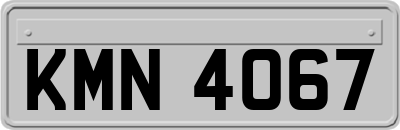 KMN 4067